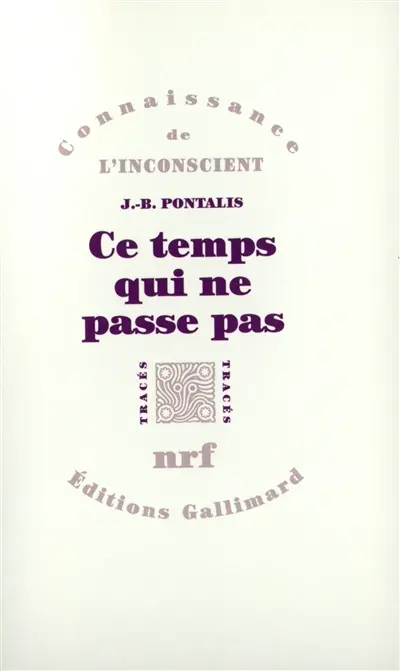 Connaissance
de
L'INCONSCIENT

J.-B. PONTALIS

Ce temps qui ne passe pas

TRACÉS TRACÉS

nrf

Éditions Gallimard